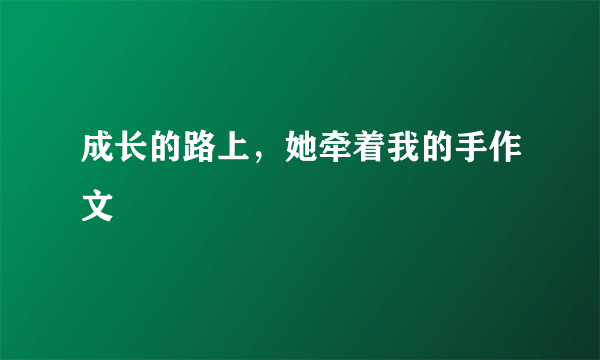 成长的路上，她牵着我的手作文